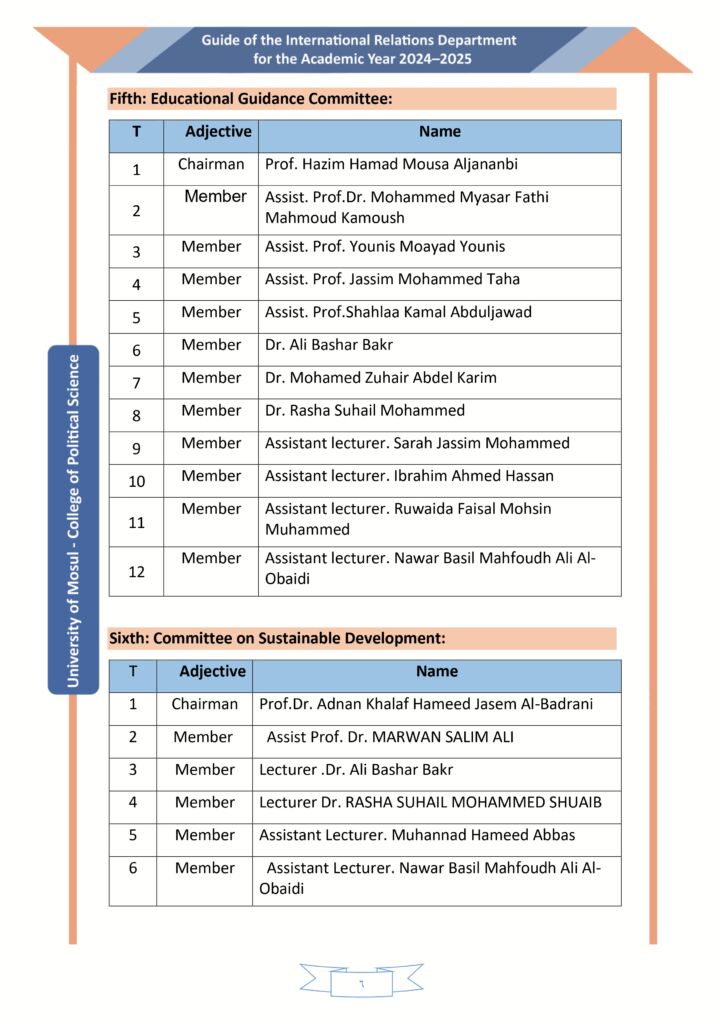 Guide of the International Relations Department
for the Academic Year 2024–2025

University of Mosul - College of Political Science

Fifth: Educational Guidance Committee:

| T | Adjective | Name |
|---|---|---|
| 1 | Chairman | Prof. Hazim Hamad Mousa Aljananbi |
| 2 | Member | Assist. Prof.Dr. Mohammed Myasar Fathi Mahmoud Kamoush |
| 3 | Member | Assist. Prof. Younis Moayad Younis |
| 4 | Member | Assist. Prof. Jassim Mohammed Taha |
| 5 | Member | Assist. Prof.Shahlaa Kamal Abduljawad |
| 6 | Member | Dr. Ali Bashar Bakr |
| 7 | Member | Dr. Mohamed Zuhair Abdel Karim |
| 8 | Member | Dr. Rasha Suhail Mohammed |
| 9 | Member | Assistant lecturer. Sarah Jassim Mohammed |
| 10 | Member | Assistant lecturer. Ibrahim Ahmed Hassan |
| 11 | Member | Assistant lecturer. Ruwaida Faisal Mohsin Muhammed |
| 12 | Member | Assistant lecturer. Nawar Basil Mahfoudh Ali Al-Obaidi |

Sixth: Committee on Sustainable Development:

| T | Adjective | Name |
|---|---|---|
| 1 | Chairman | Prof.Dr. Adnan Khalaf Hameed Jasem Al-Badrani |
| 2 | Member | Assist Prof. Dr. MARWAN SALIM ALI |
| 3 | Member | Lecturer .Dr. Ali Bashar Bakr |
| 4 | Member | Lecturer Dr. RASHA SUHAIL MOHAMMED SHUAIB |
| 5 | Member | Assistant Lecturer. Muhannad Hameed Abbas |
| 6 | Member | Assistant Lecturer. Nawar Basil Mahfoudh Ali Al-Obaidi |

٦